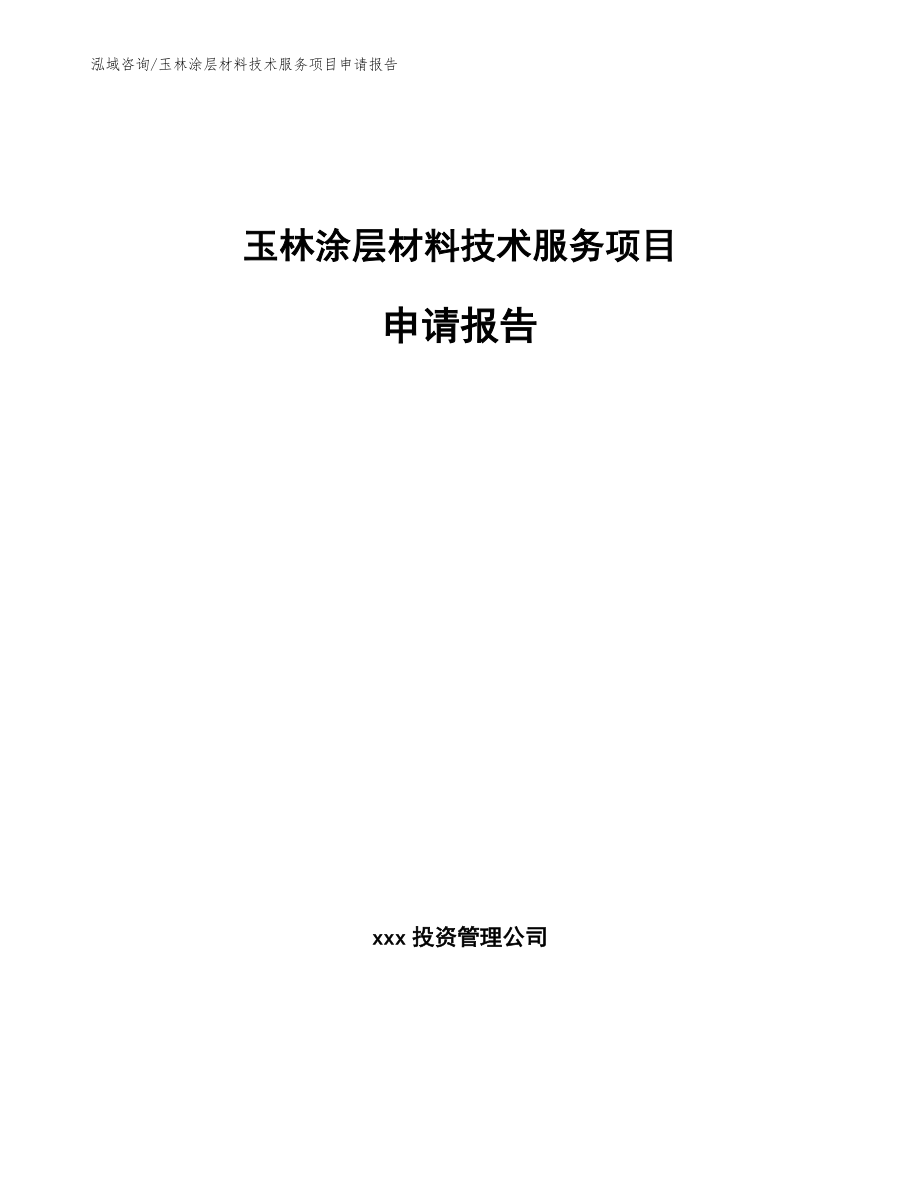 泓域咨询/玉林涂层材料技术服务项目申请报告

玉林涂层材料技术服务项目

申请报告

xxx 投资管理公司